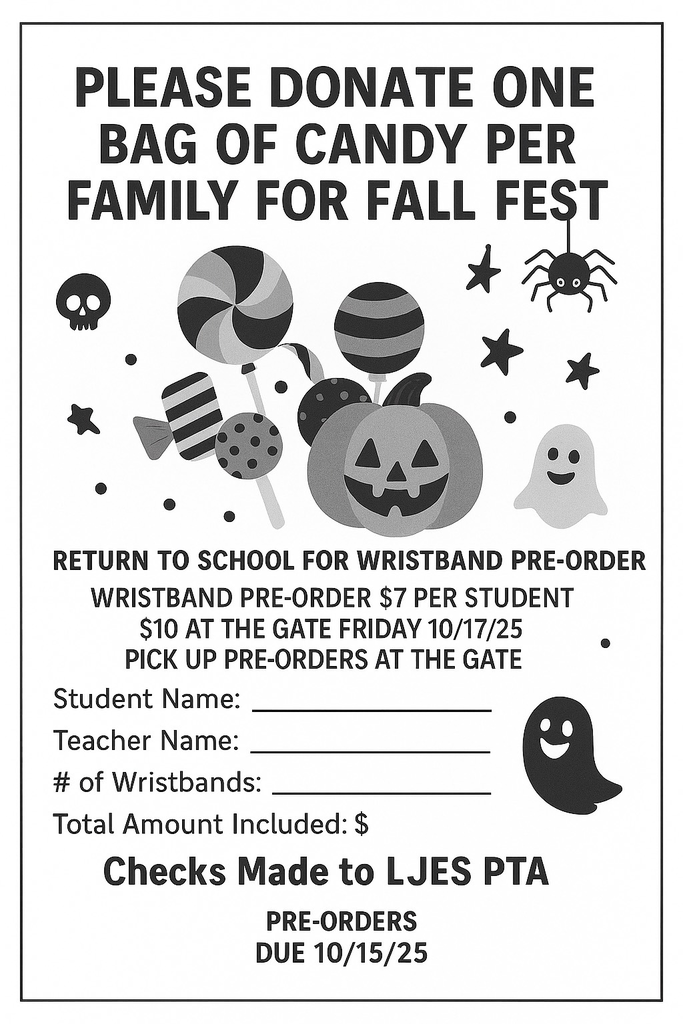 PLEASE DONATE ONE BAG OF CANDY PER FAMILY FOR FALL FEST

RETURN TO SCHOOL FOR WRISTBAND PRE-ORDER

WRISTBAND PRE-ORDER $7 PER STUDENT
$10 AT THE GATE FRIDAY 10/17/25
PICK UP PRE-ORDERS AT THE GATE

Student Name: ____
Teacher Name: ____
# of Wristbands: ____
Total Amount Included: $

Checks Made to LJES PTA

PRE-ORDERS
DUE 10/15/25